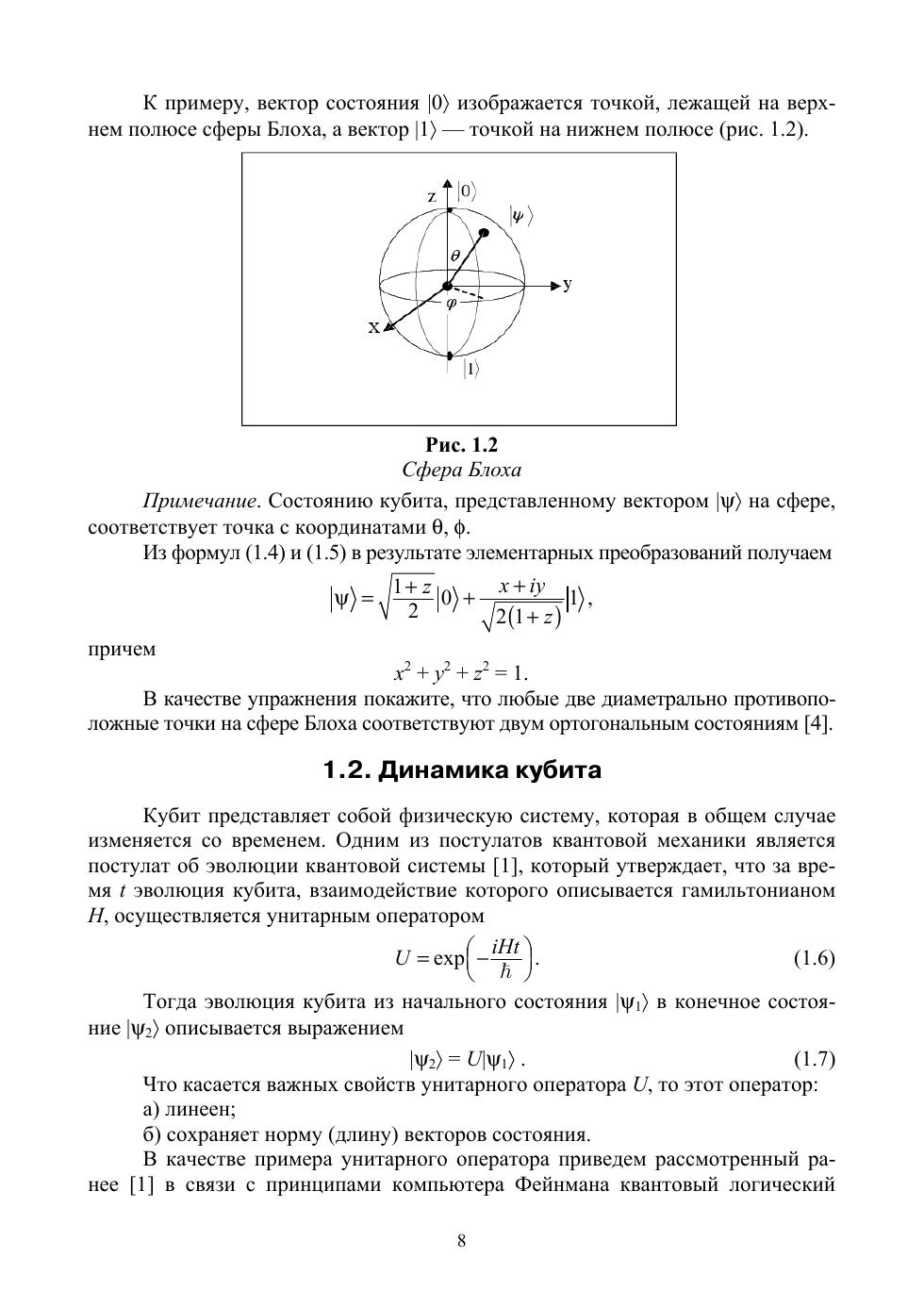 К примеру, вектор состояния $|0\rangle$ изображается точкой, лежащей на верхнем полюсе сферы Блоха, а вектор $|1\rangle$ — точкой на нижнем полюсе (рис. 1.2).

z $|0\rangle$ $|\psi\rangle$ $\theta$ y $\varphi$ x $|1\rangle$

Рис. 1.2
Сфера Блоха

Примечание. Состоянию кубита, представленному вектором $|\psi\rangle$ на сфере, соответствует точка с координатами $\theta$, $\phi$.

Из формул (1.4) и (1.5) в результате элементарных преобразований получаем

$|\psi\rangle = \sqrt{\frac{1+z}{2}}|0\rangle + \frac{x+iy}{\sqrt{2(1+z)}}|1\rangle,$

причем

$x^2 + y^2 + z^2 = 1.$

В качестве упражнения покажите, что любые две диаметрально противоположные точки на сфере Блоха соответствуют двум ортогональным состояниям [4].

1.2. Динамика кубита

Кубит представляет собой физическую систему, которая в общем случае изменяется со временем. Одним из постулатов квантовой механики является постулат об эволюции квантовой системы [1], который утверждает, что за время $t$ эволюция кубита, взаимодействие которого описывается гамильтонианом $H$, осуществляется унитарным оператором

$U = \exp\left(-\frac{iHt}{\hbar}\right).$ (1.6)

Тогда эволюция кубита из начального состояния $|\psi_1\rangle$ в конечное состояние $|\psi_2\rangle$ описывается выражением

$|\psi_2\rangle = U|\psi_1\rangle$ . (1.7)

Что касается важных свойств унитарного оператора $U$, то этот оператор:

а) линеен;

б) сохраняет норму (длину) векторов состояния.

В качестве примера унитарного оператора приведем рассмотренный ранее [1] в связи с принципами компьютера Фейнмана квантовый логический

8